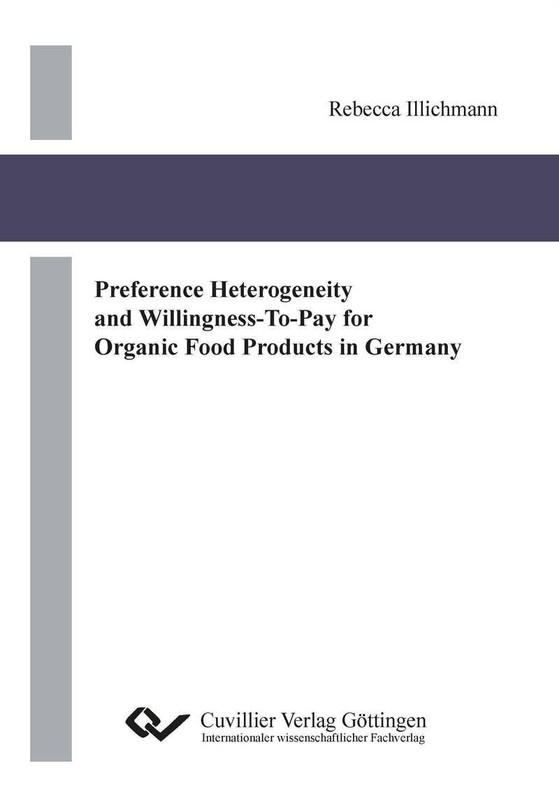 Rebecca Illichmann

Preference Heterogeneity
and Willingness-To-Pay for
Organic Food Products in Germany

Cuvillier Verlag Göttingen
Internationaler wissenschaftlicher Fachverlag